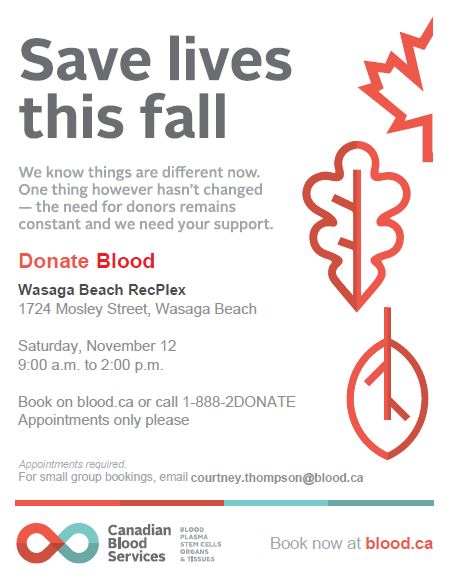 Save lives this fall

We know things are different now. One thing however hasn't changed — the need for donors remains constant and we need your support.

Donate Blood

Wasaga Beach RecPlex
1724 Mosley Street, Wasaga Beach

Saturday, November 12
9:00 a.m. to 2:00 p.m.

Book on blood.ca or call 1-888-2DONATE
Appointments only please

Appointments required.
For small group bookings, email courtney.thompson@blood.ca

Canadian Blood Services

BLOOD
PLASMA
STEM CELLS
ORGANS
& TISSUES

Book now at blood.ca